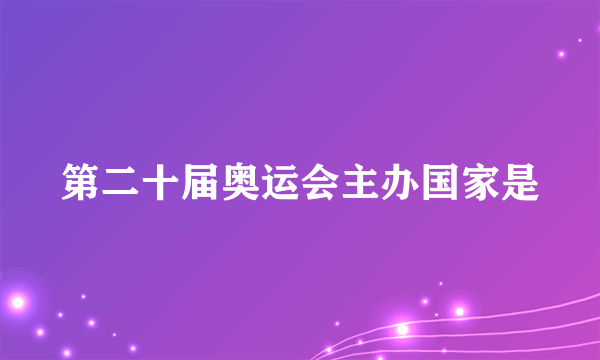 第二十届奥运会主办国家是